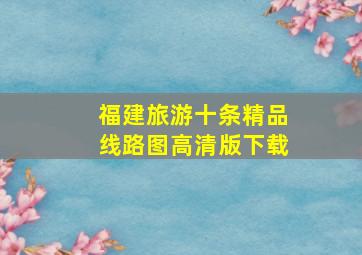 福建旅游十条精品线路图高清版下载